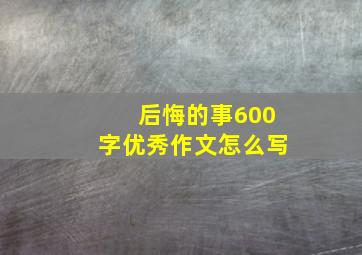 后悔的事600字优秀作文怎么写